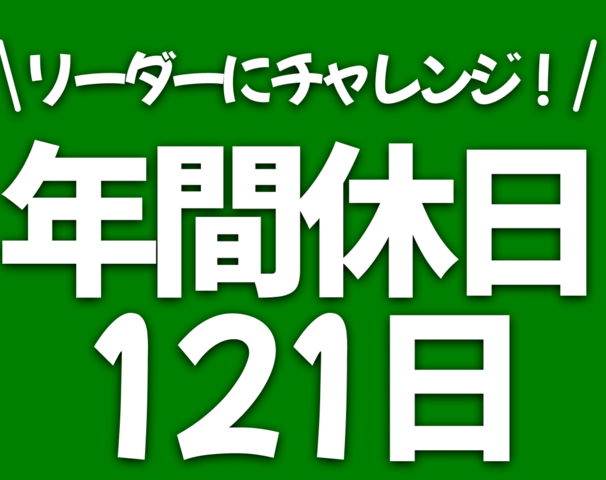 \リーダーにチャレンジ！/
年間休日
121日